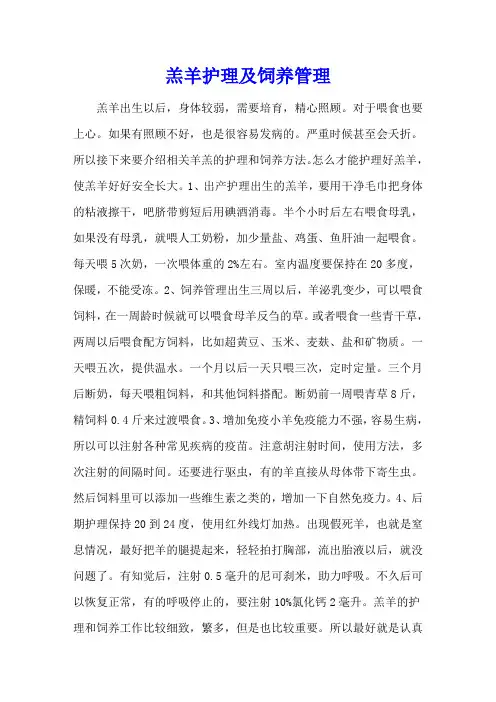 羔羊护理及饲养管理

羔羊出生以后，身体较弱，需要培育，精心照顾。对于喂食也要上心。如果有照顾不好，也是很容易发病的。严重时候甚至会夭折。所以接下来要介绍相关羊羔的护理和饲养方法。怎么才能护理好羔羊，使羔羊好好安全长大。1、出产护理出生的羔羊，要用干净毛巾把身体的粘液擦干，吧脐带剪短后用碘酒消毒。半个小时后左右喂食母乳，如果没有母乳，就喂人工奶粉，加少量盐、鸡蛋、鱼肝油一起喂食。每天喂5次奶，一次喂体重的2%左右。室内温度要保持在20多度，保暖，不能受冻。2、饲养管理出生三周以后，羊泌乳变少，可以喂食饲料，在一周龄时候就可以喂食母羊反刍的草。或者喂食一些青干草，两周以后喂食配方饲料，比如超黄豆、玉米、麦麸、盐和矿物质。一天喂五次，提供温水。一个月以后一天只喂三次，定时定量。三个月后断奶，每天喂粗饲料，和其他饲料搭配。断奶前一周喂青草8斤，精饲料0.4斤来过渡喂食。3、增加免疫小羊免疫能力不强，容易生病，所以可以注射各种常见疾病的疫苗。注意胡注射时间，使用方法，多次注射的间隔时间。还要进行驱虫，有的羊直接从母体带下寄生虫。然后饲料里可以添加一些维生素之类的，增加一下自然免疫力。4、后期护理保持20到24度，使用红外线灯加热。出现假死羊，也就是窒息情况，最好把羊的腿提起来，轻轻拍打胸部，流出胎液以后，就没问题了。有知觉后，注射0.5毫升的尼可刹米，助力呼吸。不久后可以恢复正常，有的呼吸停止的，要注射10%氯化钙2毫升。羔羊的护理和饲养工作比较细致，繁多，但是也比较重要。所以最好就是认真